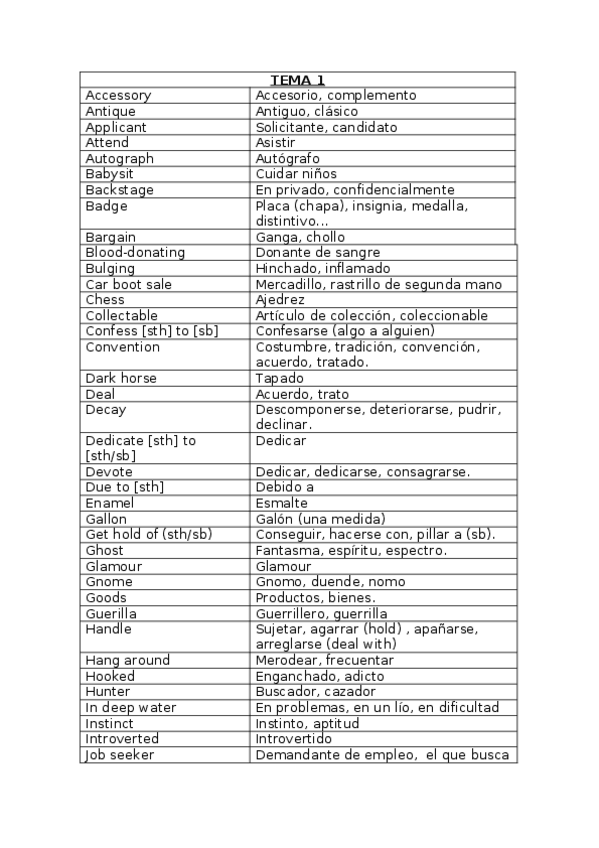 | TEMA 1 | |
|---|---|
| Accessory | Accesorio, complemento |
| Antique | Antiguo, clásico |
| Applicant | Solicitante, candidato |
| Attend | Asistir |
| Autograph | Autógrafo |
| Babysit | Cuidar niños |
| Backstage | En privado, confidencialmente |
| Badge | Placa (chapa), insignia, medalla, distintivo... |
| Bargain | Ganga, chollo |
| Blood-donating | Donante de sangre |
| Bulging | Hinchado, inflamado |
| Car boot sale | Mercadillo, rastrillo de segunda mano |
| Chess | Ajedrez |
| Collectable | Artículo de colección, coleccionable |
| Confess [sth] to [sb] | Confesarse (algo a alguien) |
| Convention | Costumbre, tradición, convención, acuerdo, tratado. |
| Dark horse | Tapado |
| Deal | Acuerdo, trato |
| Decay | Descomponerse, deteriorarse, pudrir, declinar. |
| Dedicate [sth] to [sth/sb] | Dedicar |
| Devote | Dedicar, dedicarse, consagrarse. |
| Due to [sth] | Debido a |
| Enamel | Esmalte |
| Gallon | Galón (una medida) |
| Get hold of (sth/sb) | Conseguir, hacerse con, pillar a (sb). |
| Ghost | Fantasma, espíritu, espectro. |
| Glamour | Glamour |
| Gnome | Gnomo, duende, nomo |
| Goods | Productos, bienes. |
| Guerilla | Guerrillero, guerrilla |
| Handle | Sujetar, agarrar (hold) , apañarse, arreglarse (deal with) |
| Hang around | Merodear, frecuentar |
| Hooked | Enganchado, adicto |
| Hunter | Buscador, cazador |
| In deep water | En problemas, en un lío, en dificultad |
| Instinct | Instinto, aptitud |
| Introverted | Introvertido |
| Job seeker | Demandante de empleo, el que busca |